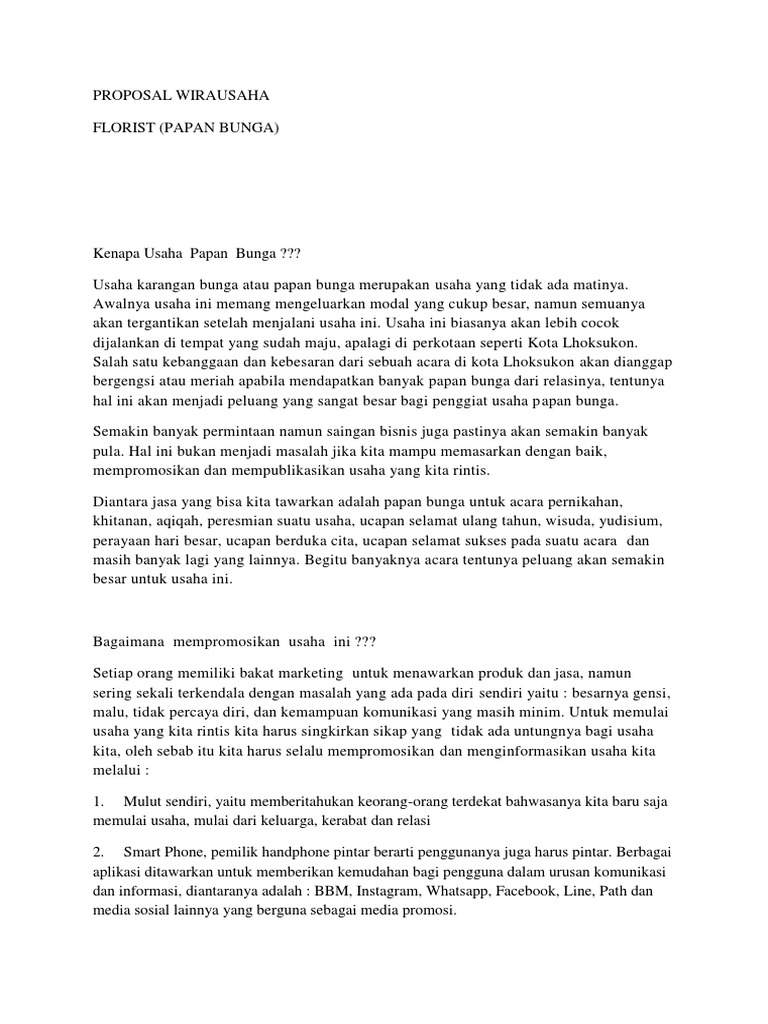 PROPOSAL WIRAUSAHA

FLORIST (PAPAN BUNGA)

Kenapa Usaha Papan Bunga ???

Usaha karangan bunga atau papan bunga merupakan usaha yang tidak ada matinya. Awalnya usaha ini memang mengeluarkan modal yang cukup besar, namun semuanya akan tergantikan setelah menjalani usaha ini. Usaha ini biasanya akan lebih cocok dijalankan di tempat yang sudah maju, apalagi di perkotaan seperti Kota Lhoksukon. Salah satu kebanggaan dan kebesaran dari sebuah acara di kota Lhoksukon akan dianggap bergengsi atau meriah apabila mendapatkan banyak papan bunga dari relasinya, tentunya hal ini akan menjadi peluang yang sangat besar bagi penggiat usaha papan bunga.

Semakin banyak permintaan namun saingan bisnis juga pastinya akan semakin banyak pula. Hal ini bukan menjadi masalah jika kita mampu memasarkan dengan baik, mempromosikan dan mempublikasikan usaha yang kita rintis.

Diantara jasa yang bisa kita tawarkan adalah papan bunga untuk acara pernikahan, khitanan, aqiqah, peresmian suatu usaha, ucapan selamat ulang tahun, wisuda, yudisium, perayaan hari besar, ucapan berduka cita, ucapan selamat sukses pada suatu acara dan masih banyak lagi yang lainnya. Begitu banyaknya acara tentunya peluang akan semakin besar untuk usaha ini.

Bagaimana mempromosikan usaha ini ???

Setiap orang memiliki bakat marketing untuk menawarkan produk dan jasa, namun sering sekali terkendala dengan masalah yang ada pada diri sendiri yaitu : besarnya gensi, malu, tidak percaya diri, dan kemampuan komunikasi yang masih minim. Untuk memulai usaha yang kita rintis kita harus singkirkan sikap yang tidak ada untungnya bagi usaha kita, oleh sebab itu kita harus selalu mempromosikan dan menginformasikan usaha kita melalui :

1. Mulut sendiri, yaitu memberitahukan keorang-orang terdekat bahwasanya kita baru saja memulai usaha, mulai dari keluarga, kerabat dan relasi

2. Smart Phone, pemilik handphone pintar berarti penggunanya juga harus pintar. Berbagai aplikasi ditawarkan untuk memberikan kemudahan bagi pengguna dalam urusan komunikasi dan informasi, diantaranya adalah : BBM, Instagram, Whatsapp, Facebook, Line, Path dan media sosial lainnya yang berguna sebagai media promosi.